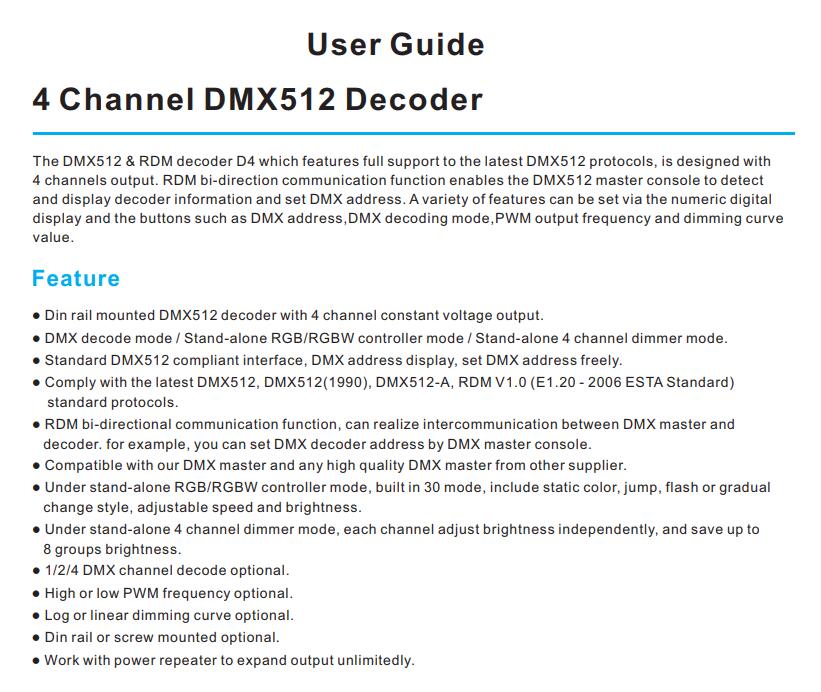 User Guide

4 Channel DMX512 Decoder

The DMX512 & RDM decoder D4 which features full support to the latest DMX512 protocols, is designed with 4 channels output. RDM bi-direction communication function enables the DMX512 master console to detect and display decoder information and set DMX address. A variety of features can be set via the numeric digital display and the buttons such as DMX address,DMX decoding mode,PWM output frequency and dimming curve value.

Feature

● Din rail mounted DMX512 decoder with 4 channel constant voltage output.
● DMX decode mode / Stand-alone RGB/RGBW controller mode / Stand-alone 4 channel dimmer mode.
● Standard DMX512 compliant interface, DMX address display, set DMX address freely.
● Comply with the latest DMX512, DMX512(1990), DMX512-A, RDM V1.0 (E1.20 - 2006 ESTA Standard) standard protocols.
● RDM bi-directional communication function, can realize intercommunication between DMX master and decoder. for example, you can set DMX decoder address by DMX master console.
● Compatible with our DMX master and any high quality DMX master from other supplier.
● Under stand-alone RGB/RGBW controller mode, built in 30 mode, include static color, jump, flash or gradual change style, adjustable speed and brightness.
● Under stand-alone 4 channel dimmer mode, each channel adjust brightness independently, and save up to 8 groups brightness.
● 1/2/4 DMX channel decode optional.
● High or low PWM frequency optional.
● Log or linear dimming curve optional.
● Din rail or screw mounted optional.
● Work with power repeater to expand output unlimitedly.